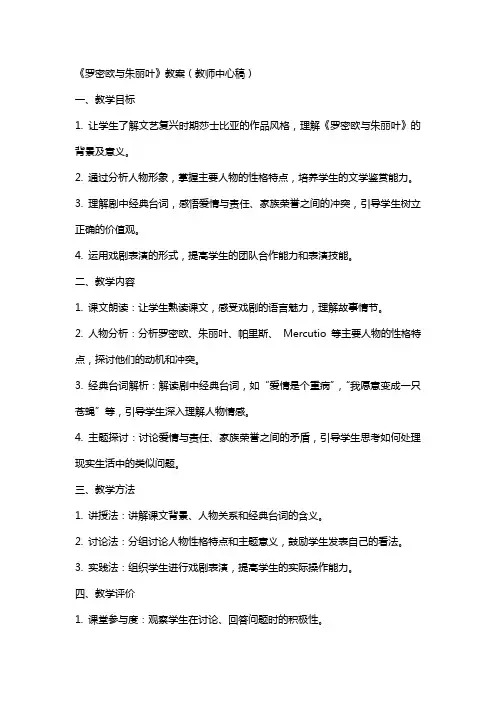 《罗密欧与朱丽叶》教案（教师中心稿）

一、教学目标

1. 让学生了解文艺复兴时期莎士比亚的作品风格，理解《罗密欧与朱丽叶》的背景及意义。

2. 通过分析人物形象，掌握主要人物的性格特点，培养学生的文学鉴赏能力。

3. 理解剧中经典台词，感悟爱情与责任、家族荣誉之间的冲突，引导学生树立正确的价值观。

4. 运用戏剧表演的形式，提高学生的团队合作能力和表演技能。

二、教学内容

1. 课文朗读：让学生熟读课文，感受戏剧的语言魅力，理解故事情节。

2. 人物分析：分析罗密欧、朱丽叶、帕里斯、 Mercutio 等主要人物的性格特点，探讨他们的动机和冲突。

3. 经典台词解析：解读剧中经典台词，如“爱情是个重病”，“我愿意变成一只苍蝇”等，引导学生深入理解人物情感。

4. 主题探讨：讨论爱情与责任、家族荣誉之间的矛盾，引导学生思考如何处理现实生活中的类似问题。

三、教学方法

1. 讲授法：讲解课文背景、人物关系和经典台词的含义。

2. 讨论法：分组讨论人物性格特点和主题意义，鼓励学生发表自己的看法。

3. 实践法：组织学生进行戏剧表演，提高学生的实际操作能力。

四、教学评价

1. 课堂参与度：观察学生在讨论、回答问题时的积极性。